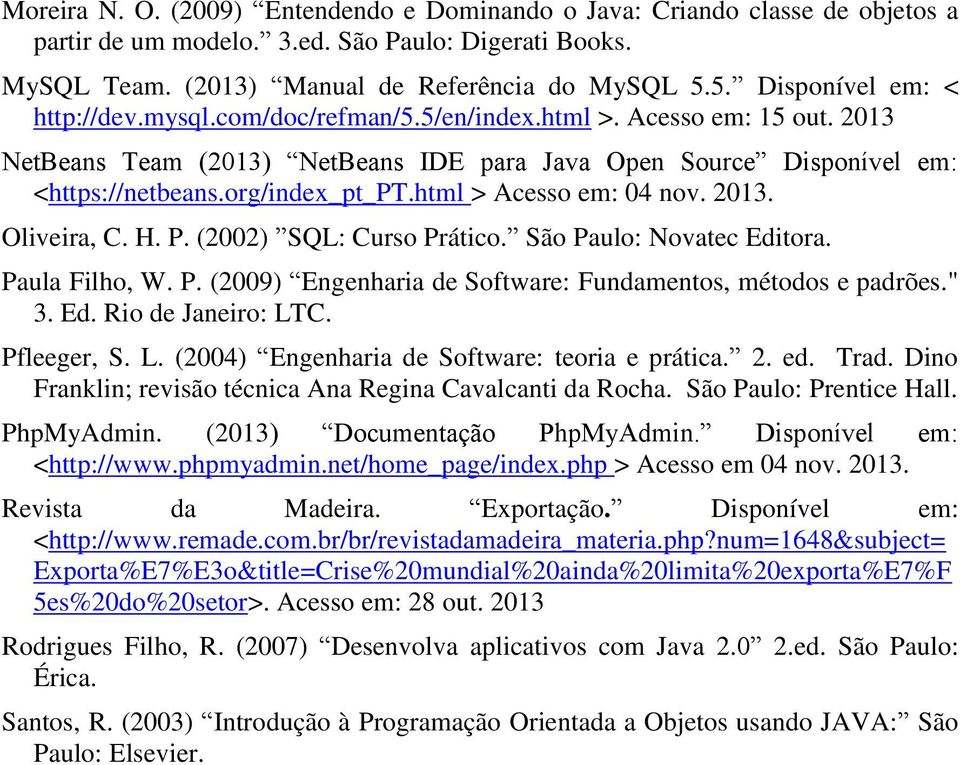 Moreira N. O. (2009) “Entendendo e Dominando o Java: Criando classe de objetos a partir de um modelo.” 3.ed. São Paulo: Digerati Books.

MySQL Team. (2013) “Manual de Referência do MySQL 5.5.” Disponível em: < http://dev.mysql.com/doc/refman/5.5/en/index.html >. Acesso em: 15 out. 2013

NetBeans Team (2013) “NetBeans IDE para Java Open Source” Disponível em: <https://netbeans.org/index_pt_PT.html > Acesso em: 04 nov. 2013.

Oliveira, C. H. P. (2002) ”SQL: Curso Prático.” São Paulo: Novatec Editora.

Paula Filho, W. P. (2009) “Engenharia de Software: Fundamentos, métodos e padrões." 3. Ed. Rio de Janeiro: LTC.

Pfleeger, S. L. (2004) “Engenharia de Software: teoria e prática.” 2. ed. Trad. Dino Franklin; revisão técnica Ana Regina Cavalcanti da Rocha. São Paulo: Prentice Hall.

PhpMyAdmin. (2013) “Documentação PhpMyAdmin.” Disponível em: <http://www.phpmyadmin.net/home_page/index.php > Acesso em 04 nov. 2013.

Revista da Madeira. “Exportação.” Disponível em: <http://www.remade.com.br/br/revistadamadeira_materia.php?num=1648&subject=Exporta%E7%E3o&title=Crise%20mundial%20ainda%20limita%20exporta%E7%F5es%20do%20setor>. Acesso em: 28 out. 2013

Rodrigues Filho, R. (2007) “Desenvolva aplicativos com Java 2.0” 2.ed. São Paulo: Érica.

Santos, R. (2003) “Introdução à Programação Orientada a Objetos usando JAVA:” São Paulo: Elsevier.